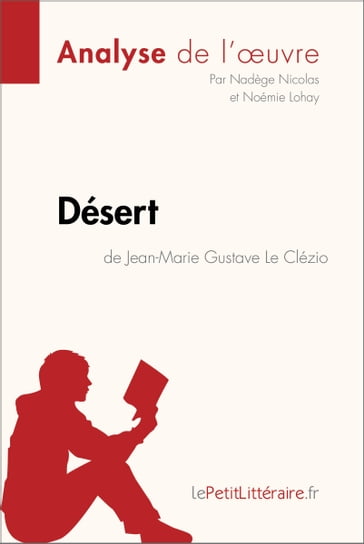 Analyse de l'œuvre

Par Nadège Nicolas
et Noémie Lohay

Désert

de Jean-Marie Gustave Le Clézio

lePetitLittéraire.fr